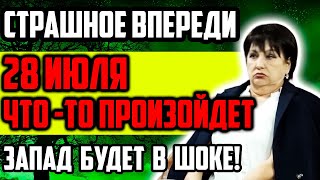 СТРАШНОЕ ВПЕРЕДИ

28 ИЮЛЯ
ЧТО-ТО ПРОИЗОЙДЕТ

ЗАПАД БУДЕТ В ШОКЕ!